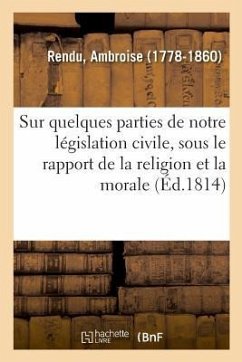 Rendu, Ambroise (1778-1860)

Sur quelques parties de notre législation civile, sous le rapport de la religion et la morale (Éd.1814)

hachette LIVRE (BnF